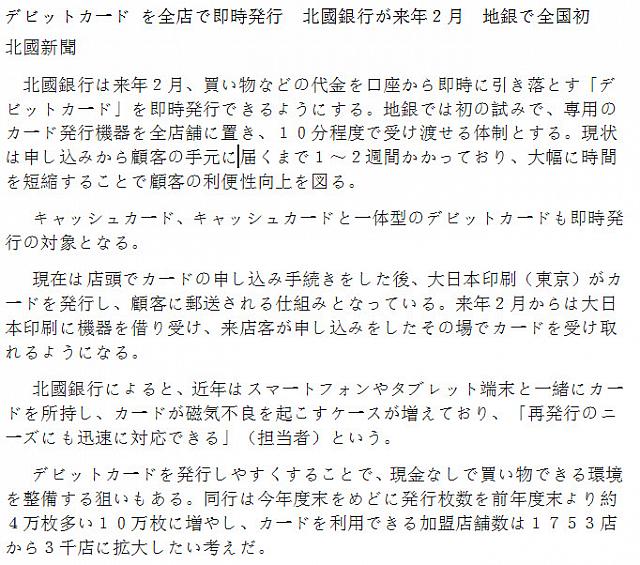 デビットカード を全店で即時発行 北國銀行が来年2月 地銀で全国初

北國新聞

北國銀行は来年2月、買い物などの代金を口座から即時に引き落とす「デビットカード」を即時発行できるようにする。地銀では初の試みで、専用のカード発行機器を全店舗に置き、10分程度で受け渡せる体制とする。現状は申し込みから顧客の手元に届くまで1～2週間かかっており、大幅に時間を短縮することで顧客の利便性向上を図る。

キャッシュカード、キャッシュカードと一体型のデビットカードも即時発行の対象となる。

現在は店頭でカードの申し込み手続きをした後、大日本印刷（東京）がカードを発行し、顧客に郵送される仕組みとなっている。来年2月からは大日本印刷に機器を借り受け、来店客が申し込みをしたその場でカードを受け取れるようになる。

北國銀行によると、近年はスマートフォンやタブレット端末と一緒にカードを所持し、カードが磁気不良を起こすケースが増えており、「再発行のニーズにも迅速に対応できる」（担当者）という。

デビットカードを発行しやすくすることで、現金なしで買い物できる環境を整備する狙いもある。同行は今年度末をめどに発行枚数を前年度末より約4万枚多い10万枚に増やし、カードを利用できる加盟店舗数は1753店から3千店に拡大したい考えだ。